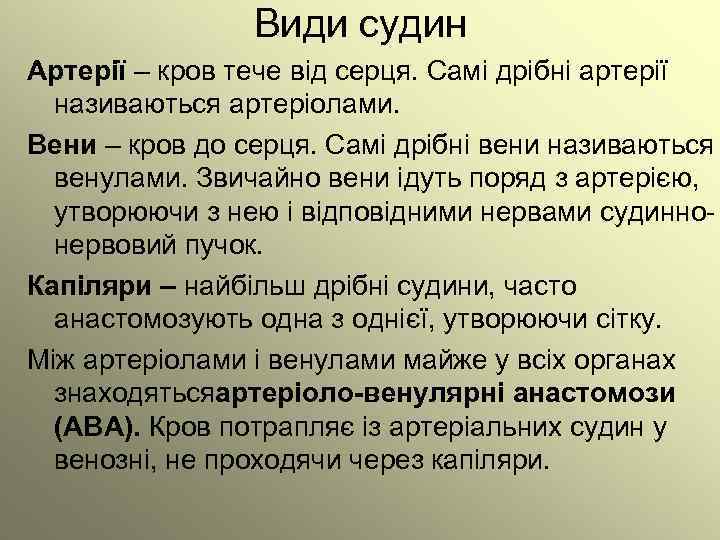 Види судин

Артерії – кров тече від серця. Самі дрібні артерії називаються артеріолами.

Вени – кров до серця. Самі дрібні вени називаються венулами. Звичайно вени ідуть поряд з артерією, утворюючи з нею і відповідними нервами судинно-нервовий пучок.

Капіляри – найбільш дрібні судини, часто анастомозують одна з однієї, утворюючи сітку.

Між артеріолами і венулами майже у всіх органах знаходятьсяартеріоло-венулярні анастомози (АВА). Кров потрапляє із артеріальних судин у венозні, не проходячи через капіляри.